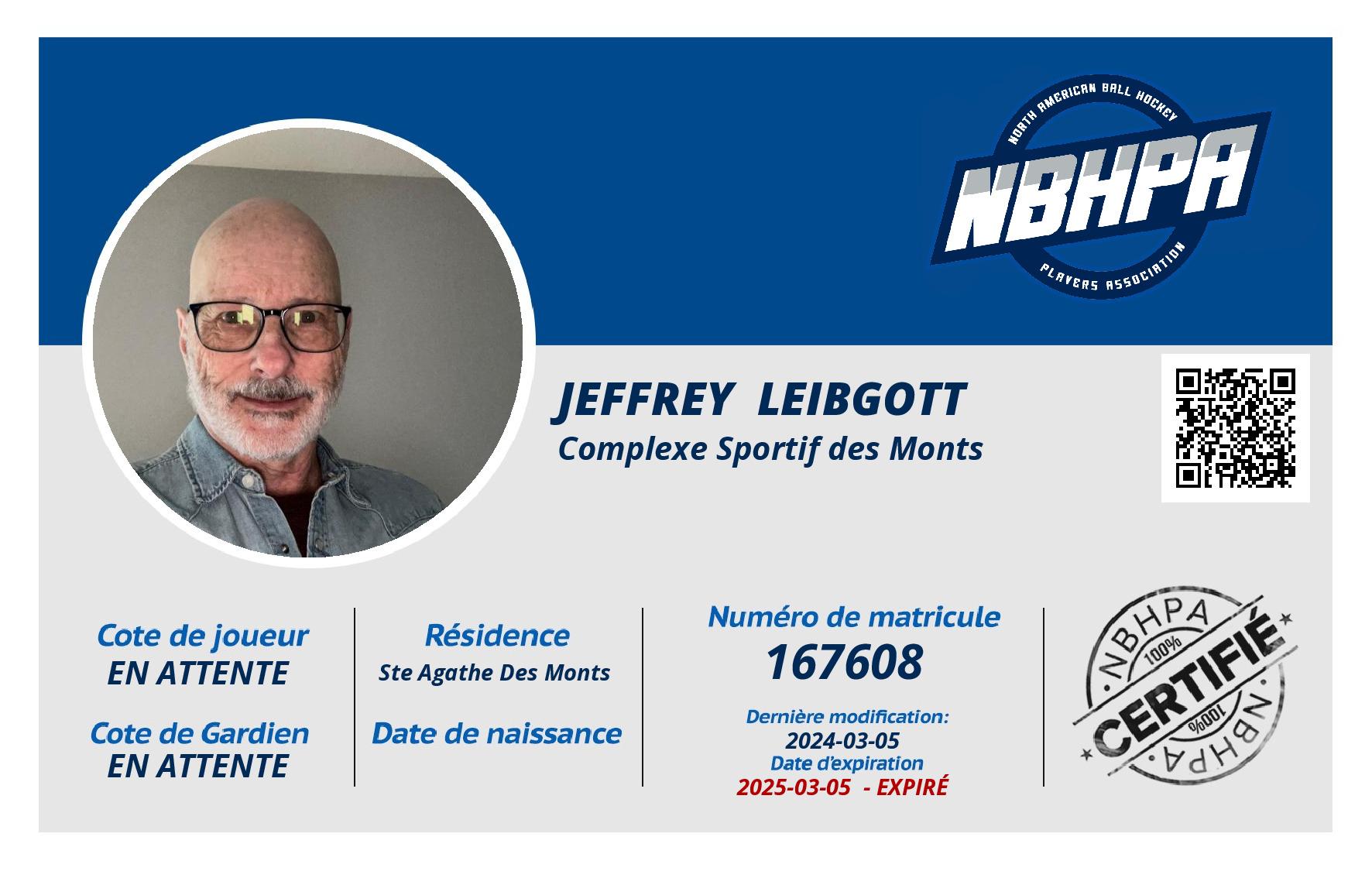 NORTH AMERICAN BALL HOCKEY
NBHPA
PLAYERS ASSOCIATION

JEFFREY LEIBGOTT
Complexe Sportif des Monts

Cote de joueur
EN ATTENTE

Cote de Gardien
EN ATTENTE

Résidence
Ste Agathe Des Monts

Date de naissance

Numéro de matricule
167608

Dernière modification:
2024-03-05
Date d'expiration
2025-03-05 - EXPIRÉ

NBHPA
100%
CERTIFIÉ
100%
NBHPA